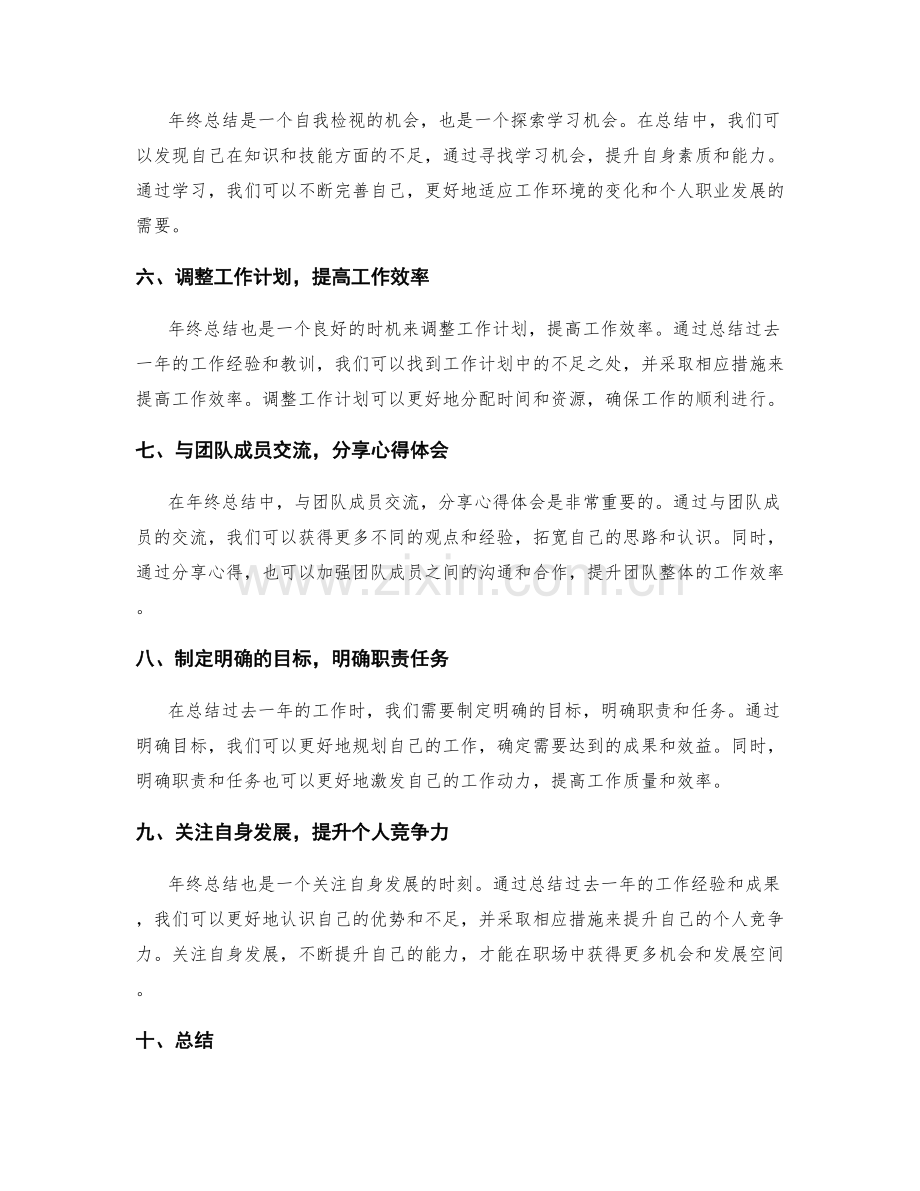 年终总结是一个自我检视的机会，也是一个探索学习机会。在总结中，我们可以发现自己在知识和技能方面的不足，通过寻找学习机会，提升自身素质和能力。通过学习，我们可以不断完善自己，更好地适应工作环境的变化和个人职业发展的需要。

六、调整工作计划，提高工作效率

年终总结也是一个良好的时机来调整工作计划，提高工作效率。通过总结过去一年的工作经验和教训，我们可以找到工作计划中的不足之处，并采取相应措施来提高工作效率。调整工作计划可以更好地分配时间和资源，确保工作的顺利进行。

七、与团队成员交流，分享心得体会

在年终总结中，与团队成员交流，分享心得体会是非常重要的。通过与团队成员的交流，我们可以获得更多不同的观点和经验，拓宽自己的思路和认识。同时，通过分享心得，也可以加强团队成员之间的沟通和合作，提升团队整体的工作效率。

八、制定明确的目标，明确职责任务

在总结过去一年的工作时，我们需要制定明确的目标，明确职责和任务。通过明确目标，我们可以更好地规划自己的工作，确定需要达到的成果和效益。同时，明确职责和任务也可以更好地激发自己的工作动力，提高工作质量和效率。

九、关注自身发展，提升个人竞争力

年终总结也是一个关注自身发展的时刻。通过总结过去一年的工作经验和成果，我们可以更好地认识自己的优势和不足，并采取相应措施来提升自己的个人竞争力。关注自身发展，不断提升自己的能力，才能在职场中获得更多机会和发展空间。

十、总结

www.zixin.com.cn